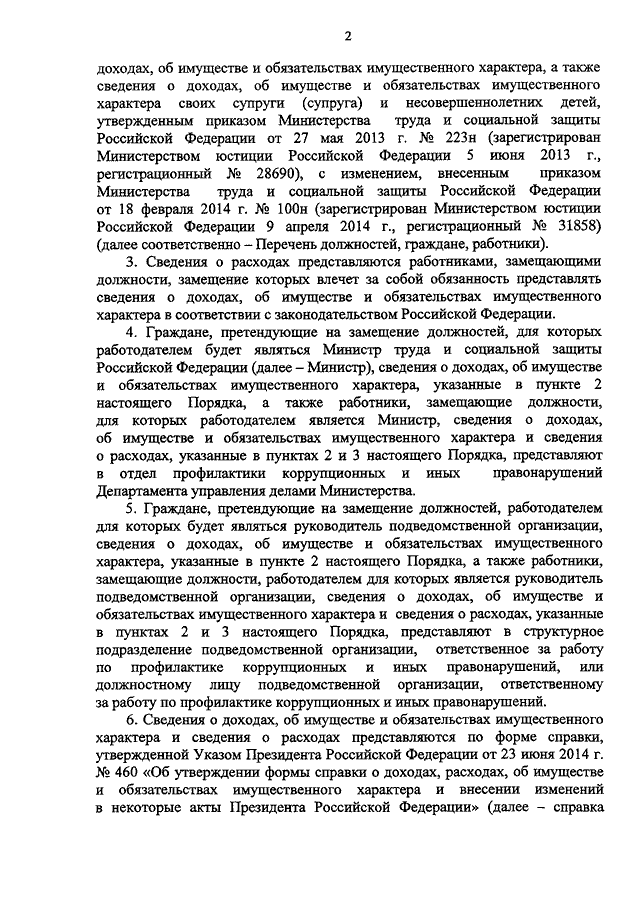 2

доходах, об имуществе и обязательствах имущественного характера, а также сведения о доходах, об имуществе и обязательствах имущественного характера своих супруги (супруга) и несовершеннолетних детей, утвержденным приказом Министерства труда и социальной защиты Российской Федерации от 27 мая 2013 г. № 223н (зарегистрирован Министерством юстиции Российской Федерации 5 июня 2013 г., регистрационный № 28690), с изменением, внесенным приказом Министерства труда и социальной защиты Российской Федерации от 18 февраля 2014 г. № 100н (зарегистрирован Министерством юстиции Российской Федерации 9 апреля 2014 г., регистрационный № 31858) (далее соответственно – Перечень должностей, граждане, работники).

3. Сведения о расходах представляются работниками, замещающими должности, замещение которых влечет за собой обязанность представлять сведения о доходах, об имуществе и обязательствах имущественного характера в соответствии с законодательством Российской Федерации.

4. Граждане, претендующие на замещение должностей, для которых работодателем будет являться Министр труда и социальной защиты Российской Федерации (далее – Министр), сведения о доходах, об имуществе и обязательствах имущественного характера, указанные в пункте 2 настоящего Порядка, а также работники, замещающие должности, для которых работодателем является Министр, сведения о доходах, об имуществе и обязательствах имущественного характера и сведения о расходах, указанные в пунктах 2 и 3 настоящего Порядка, представляют в отдел профилактики коррупционных и иных правонарушений Департамента управления делами Министерства.

5. Граждане, претендующие на замещение должностей, работодателем для которых будет являться руководитель подведомственной организации, сведения о доходах, об имуществе и обязательствах имущественного характера, указанные в пункте 2 настоящего Порядка, а также работники, замещающие должности, работодателем для которых является руководитель подведомственной организации, сведения о доходах, об имуществе и обязательствах имущественного характера и сведения о расходах, указанные в пунктах 2 и 3 настоящего Порядка, представляют в структурное подразделение подведомственной организации, ответственное за работу по профилактике коррупционных и иных правонарушений, или должностному лицу подведомственной организации, ответственному за работу по профилактике коррупционных и иных правонарушений.

6. Сведения о доходах, об имуществе и обязательствах имущественного характера и сведения о расходах представляются по форме справки, утвержденной Указом Президента Российской Федерации от 23 июня 2014 г. № 460 «Об утверждении формы справки о доходах, расходах, об имуществе и обязательствах имущественного характера и внесении изменений в некоторые акты Президента Российской Федерации» (далее – справка